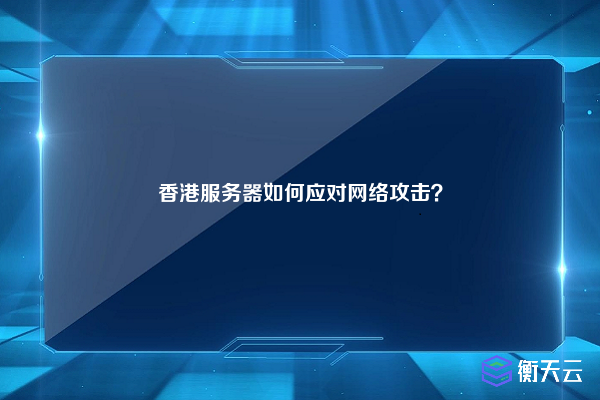 香港服务器如何应对网络攻击?

衡天云